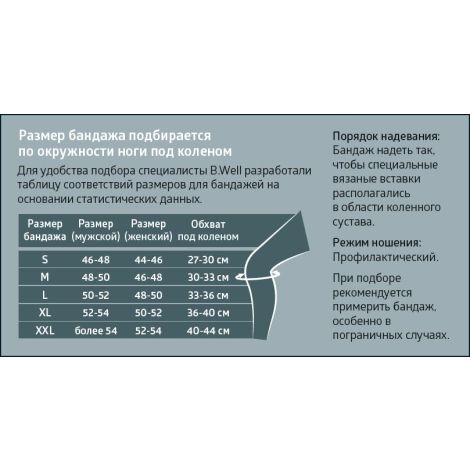 Размер бандажа подбирается по окружности ноги под коленом

Для удобства подбора специалисты B.Well разработали таблицу соответствий размеров для бандажей на основании статистических данных.

| Размер бандажа | Размер (мужской) | Размер (женский) | Обхват под коленом |
|---|---|---|---|
| S | 46-48 | 44-46 | 27-30 см |
| M | 48-50 | 46-48 | 30-33 см |
| L | 50-52 | 48-50 | 33-36 см |
| XL | 52-54 | 50-52 | 36-40 см |
| XXL | более 54 | 52-54 | 40-44 см |

Порядок надевания:
Бандаж надеть так, чтобы специальные вязаные вставки располагались в области коленного сустава.

Режим ношения:
Профилактический.

При подборе рекомендуется примерить бандаж, особенно в пограничных случаях.